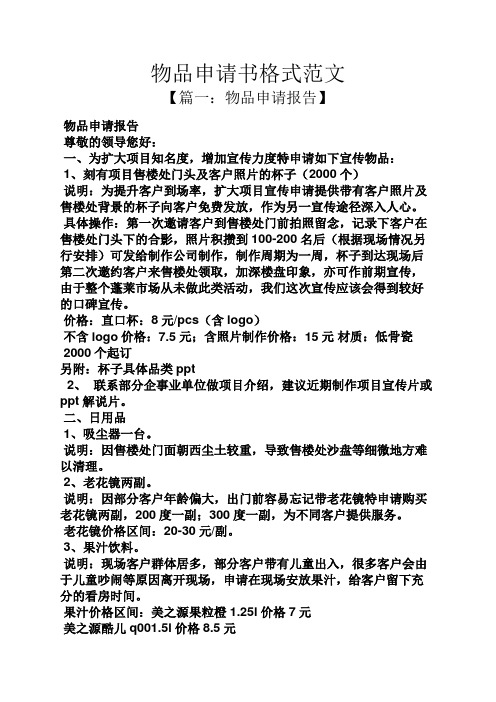 物品申请书格式范文
【篇一：物品申请报告】

物品申请报告
尊敬的领导您好：
一、为扩大项目知名度，增加宣传力度特申请如下宣传物品：
1、刻有项目售楼处门头及客户照片的杯子（2000 个）
说明：为提升客户到场率，扩大项目宣传申请提供带有客户照片及售楼处背景的杯子向客户免费发放，作为另一宣传途径深入人心。
具体操作：第一次邀请客户到售楼处门前拍照留念，记录下客户在售楼处门头下的合影，照片积攒到 100-200 名后（根据现场情况另行安排）可发给制作公司制作，制作周期为一周，杯子到达现场后第二次邀约客户来售楼处领取，加深楼盘印象，亦可作前期宣传，由于整个蓬莱市场从未做此类活动，我们这次宣传应该会得到较好的口碑宣传。
价格：直口杯：8 元/pcs（含 logo）
不含 logo 价格：7.5 元；含照片制作价格：15 元 材质：低骨瓷
2000 个起订
另附：杯子具体品类 ppt
2、 联系部分企事业单位做项目介绍，建议近期制作项目宣传片或 ppt 解说片。
二、日用品
1、吸尘器一台。
说明：因售楼处门面朝西尘土较重，导致售楼处沙盘等细微地方难以清理。
2、老花镜两副。
说明：因部分客户年龄偏大，出门前容易忘记带老花镜特申请购买老花镜两副，200 度一副；300 度一副，为不同客户提供服务。
老花镜价格区间：20-30 元/副。
3、果汁饮料。
说明：现场客户群体居多，部分客户带有儿童出入，很多客户会由于儿童吵闹等原因离开现场，申请在现场安放果汁，给客户留下充分的看房时间。
果汁价格区间：美之源果粒橙 1.25l 价格 7 元
美之源酷儿 q001.5l 价格 8.5 元